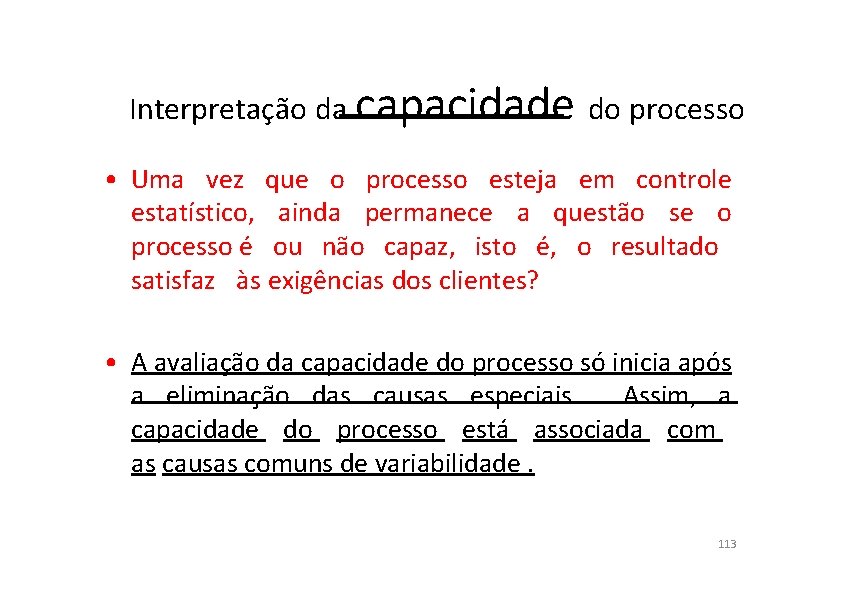 Interpretação da capacidade do processo

• Uma vez que o processo esteja em controle estatístico, ainda permanece a questão se o processo é ou não capaz, isto é, o resultado satisfaz às exigências dos clientes?

• A avaliação da capacidade do processo só inicia após a eliminação das causas especiais. Assim, a capacidade do processo está associada com as causas comuns de variabilidade .

113